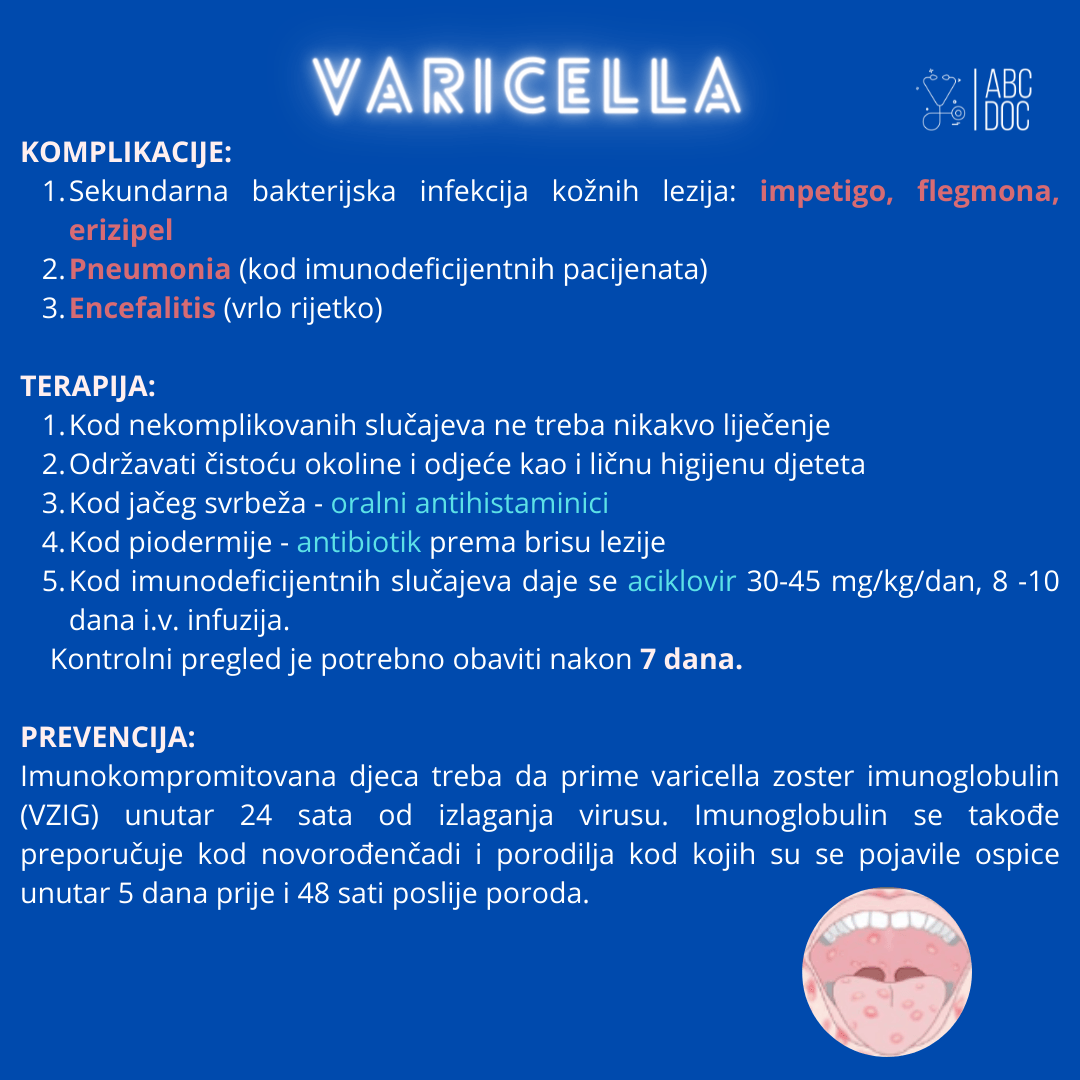 VARICELLA

ABC DOC

KOMPLIKACIJE:
1. Sekundarna bakterijska infekcija kožnih lezija: impetigo, flegmona, erizipel
2. Pneumonia (kod imunodeficijentnih pacijenata)
3. Encefalitis (vrlo rijetko)

TERAPIJA:
1. Kod nekomplikovanih slučajeva ne treba nikakvo liječenje
2. Održavati čistoću okoline i odjeće kao i ličnu higijenu djeteta
3. Kod jačeg svrbeža - oralni antihistaminici
4. Kod piodermije - antibiotik prema brisu lezije
5. Kod imunodeficijentnih slučajeva daje se aciklovir 30-45 mg/kg/dan, 8 -10 dana i.v. infuzija.
Kontrolni pregled je potrebno obaviti nakon 7 dana.

PREVENCIJA:
Imunokompromitovana djeca treba da prime varicella zoster imunoglobulin (VZIG) unutar 24 sata od izlaganja virusu. Imunoglobulin se takođe preporučuje kod novorođenčadi i porodilja kod kojih su se pojavile ospice unutar 5 dana prije i 48 sati poslije poroda.